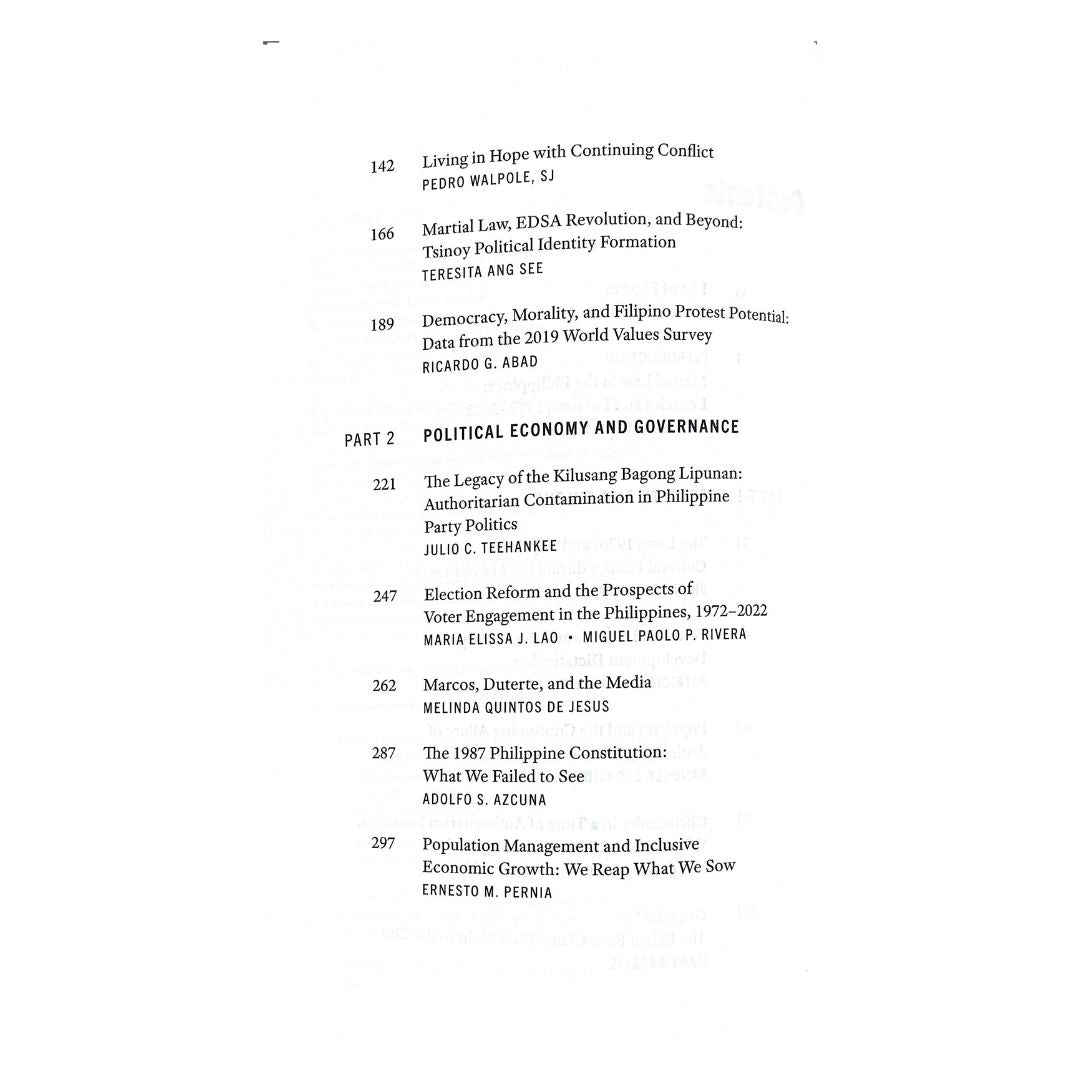 142 Living in Hope with Continuing Conflict
PEDRO WALPOLE, SJ

166 Martial Law, EDSA Revolution, and Beyond: Tsinoy Political Identity Formation
TERESITA ANG SEE

189 Democracy, Morality, and Filipino Protest Potential: Data from the 2019 World Values Survey
RICARDO G. ABAD

PART 2 POLITICAL ECONOMY AND GOVERNANCE

221 The Legacy of the Kilusang Bagong Lipunan: Authoritarian Contamination in Philippine Party Politics
JULIO C. TEEHANKEE

247 Election Reform and the Prospects of Voter Engagement in the Philippines, 1972–2022
MARIA ELISSA J. LAO • MIGUEL PAOLO P. RIVERA

262 Marcos, Duterte, and the Media
MELINDA QUINTOS DE JESUS

287 The 1987 Philippine Constitution: What We Failed to See
ADOLFO S. AZCUNA

297 Population Management and Inclusive Economic Growth: We Reap What We Sow
ERNESTO M. PERNIA